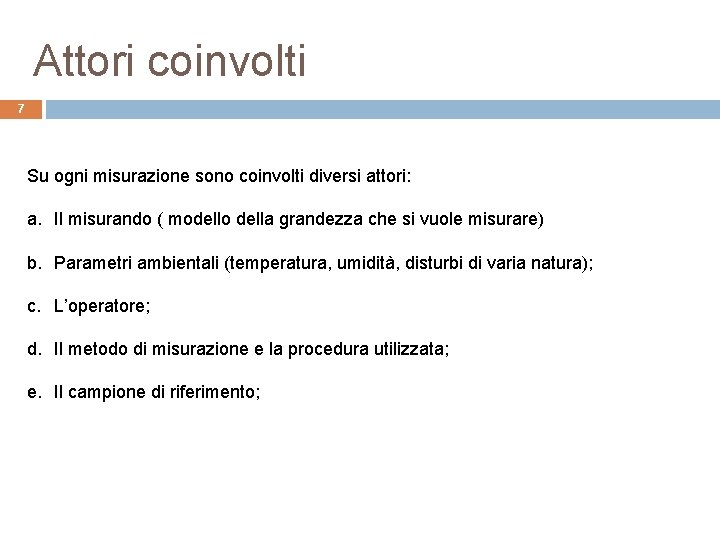 Attori coinvolti

7

Su ogni misurazione sono coinvolti diversi attori:

a. Il misurando ( modello della grandezza che si vuole misurare)

b. Parametri ambientali (temperatura, umidità, disturbi di varia natura);

c. L'operatore;

d. Il metodo di misurazione e la procedura utilizzata;

e. Il campione di riferimento;